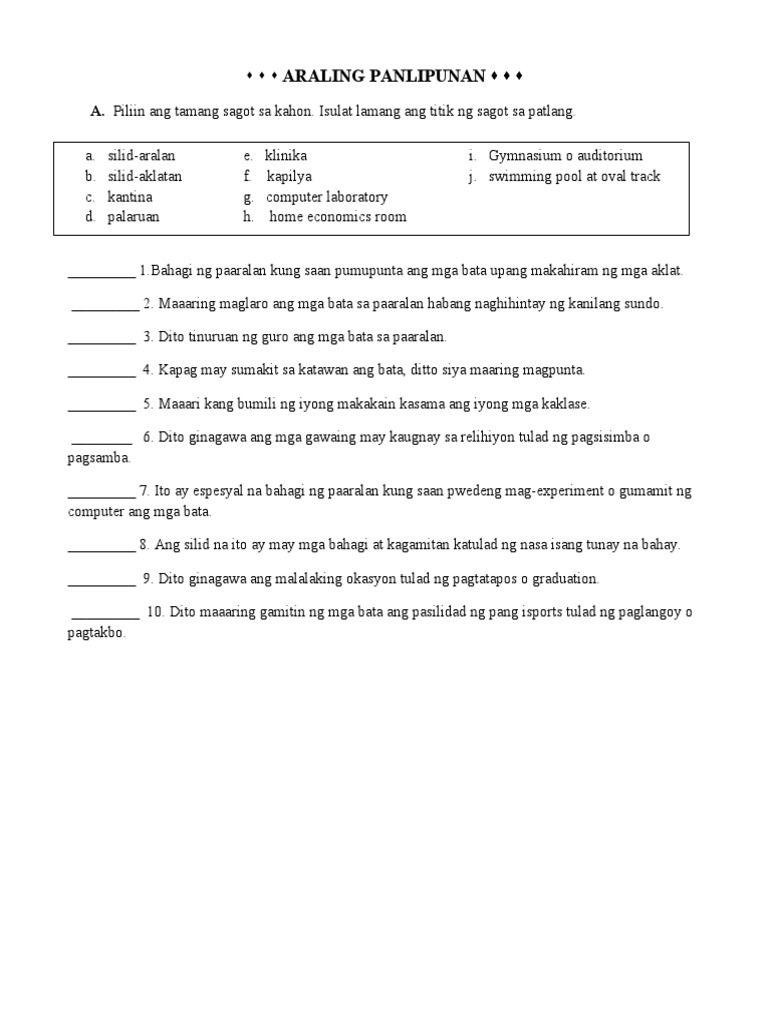 ♦ ♦ ♦ ARALING PANLIPUNAN ♦ ♦ ♦

A. Piliin ang tamang sagot sa kahon. Isulat lamang ang titik ng sagot sa patlang.

a. silid-aralan
b. silid-aklatan
c. kantina
d. palaruan

e. klinika
f. kapilya
g. computer laboratory
h. home economics room

i. Gymnasium o auditorium
j. swimming pool at oval track

__________ 1.Bahagi ng paaralan kung saan pumupunta ang mga bata upang makahiram ng mga aklat.

__________ 2. Maaaring maglaro ang mga bata sa paaralan habang naghihintay ng kanilang sundo.

__________ 3. Dito tinuruan ng guro ang mga bata sa paaralan.

__________ 4. Kapag may sumakit sa katawan ang bata, ditto siya maaring magpunta.

__________ 5. Maaari kang bumili ng iyong makakain kasama ang iyong mga kaklase.

_________ 6. Dito ginagawa ang mga gawaing may kaugnay sa relihiyon tulad ng pagsisimba o pagsamba.

__________ 7. Ito ay espesyal na bahagi ng paaralan kung saan pwedeng mag-experiment o gumamit ng computer ang mga bata.

__________ 8. Ang silid na ito ay may mga bahagi at kagamitan katulad ng nasa isang tunay na bahay.

__________ 9. Dito ginagawa ang malalaking okasyon tulad ng pagtatapos o graduation.

__________ 10. Dito maaaring gamitin ng mga bata ang pasilidad ng pang isports tulad ng paglangoy o pagtakbo.